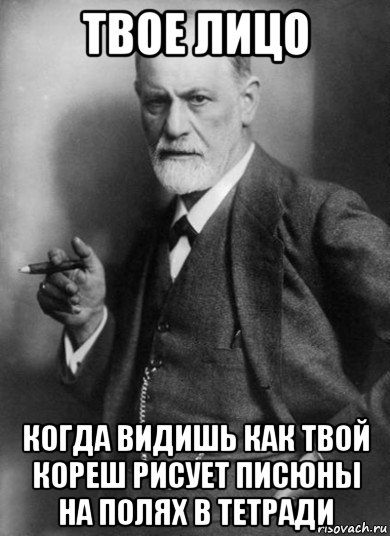 ТВОЕ ЛИЦО

КОГДА ВИДИШЬ КАК ТВОЙ КОРЕШ РИСУЕТ ПИСЮНЫ НА ПОЛЯХ В ТЕТРАДИ

risovach.ru